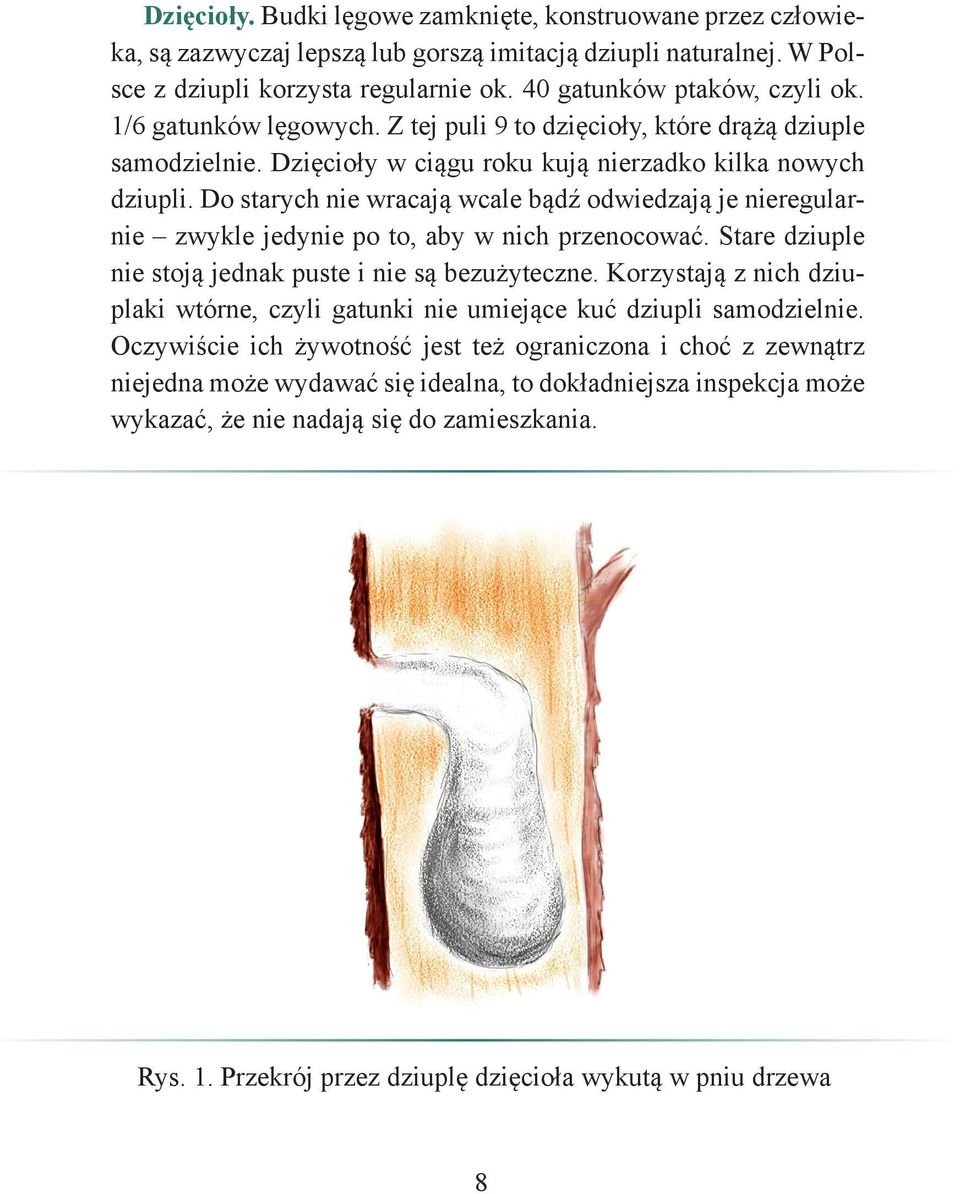 Dzięcioły. Budki lęgowe zamknięte, konstruowane przez człowieka, są zazwyczaj lepszą lub gorszą imitacją dziupli naturalnej. W Polsce z dziupli korzysta regularnie ok. 40 gatunków ptaków, czyli ok. 1/6 gatunków lęgowych. Z tej puli 9 to dzięcioły, które drążą dziuple samodzielnie. Dzięcioły w ciągu roku kują nierzadko kilka nowych dziupli. Do starych nie wracają wcale bądź odwiedzają je nieregularnie – zwykle jedynie po to, aby w nich przenocować. Stare dziuple nie stoją jednak puste i nie są bezużyteczne. Korzystają z nich dziuplaki wtórne, czyli gatunki nie umiejące kuć dziupli samodzielnie. Oczywiście ich żywotność jest też ograniczona i choć z zewnątrz niejedna może wydawać się idealna, to dokładniejsza inspekcja może wykazać, że nie nadają się do zamieszkania.

Rys. 1. Przekrój przez dziuplę dzięcioła wykutą w pniu drzewa

8